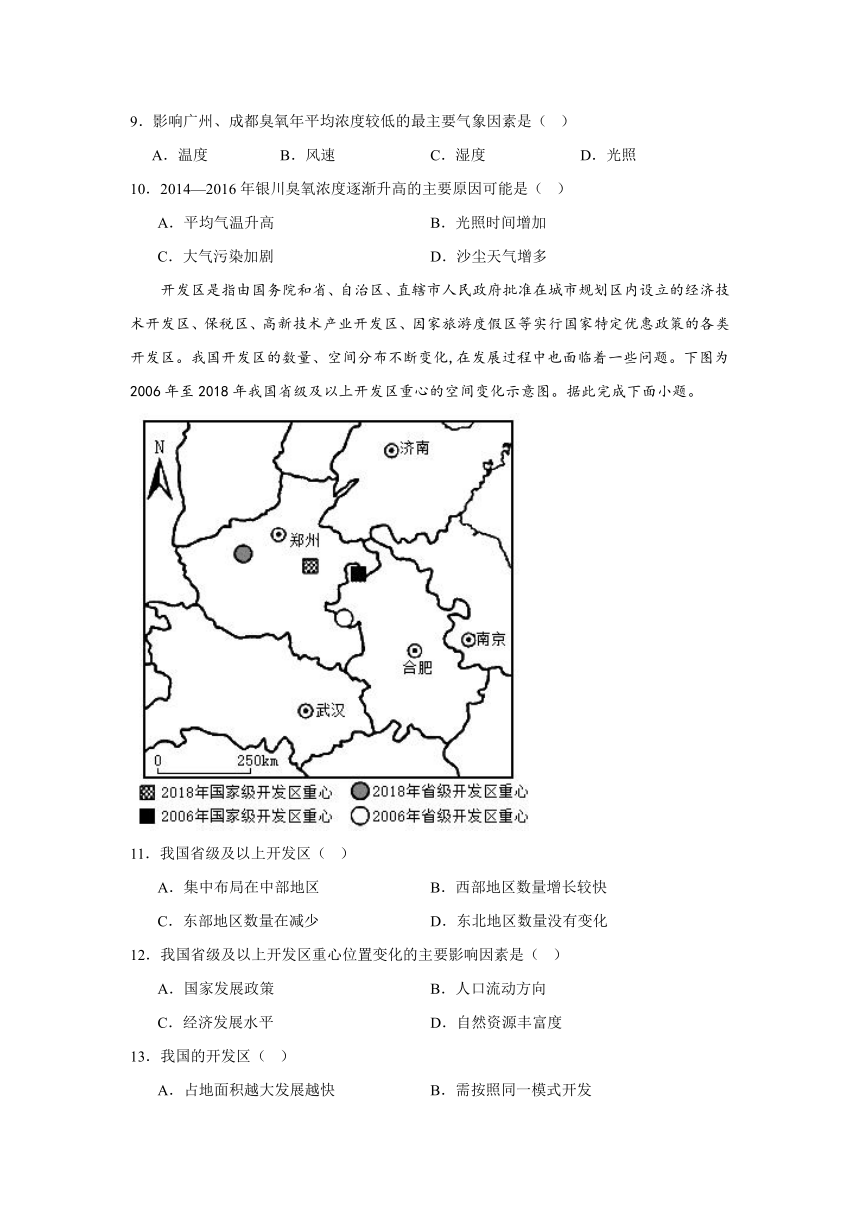 9．影响广州、成都臭氧年平均浓度较低的最主要气象因素是（　）

A．温度　　B．风速　　C．湿度　　D．光照

10．2014—2016 年银川臭氧浓度逐渐升高的主要原因可能是（　）

A．平均气温升高　　B．光照时间增加

C．大气污染加剧　　D．沙尘天气增多

开发区是指由国务院和省、自治区、直辖市人民政府批准在城市规划区内设立的经济技术开发区、保税区、高新技术产业开发区、国家旅游度假区等实行国家特定优惠政策的各类开发区。我国开发区的数量、空间分布不断变化，在发展过程中也面临着一些问题。下图为 2006 年至 2018 年我国省级及以上开发区重心的空间变化示意图。据此完成下面小题。

N

济南

郑州

南京

合肥

武汉

0　250km

2018年国家级开发区重心　2018年省级开发区重心

2006年国家级开发区重心　2006年省级开发区重心

11．我国省级及以上开发区（　）

A．集中布局在中部地区　　B．西部地区数量增长较快

C．东部地区数量在减少　　D．东北地区数量没有变化

12．我国省级及以上开发区重心位置变化的主要影响因素是（　）

A．国家发展政策　　B．人口流动方向

C．经济发展水平　　D．自然资源丰富度

13．我国的开发区（　）

A．占地面积越大发展越快　　B．需按照同一模式开发